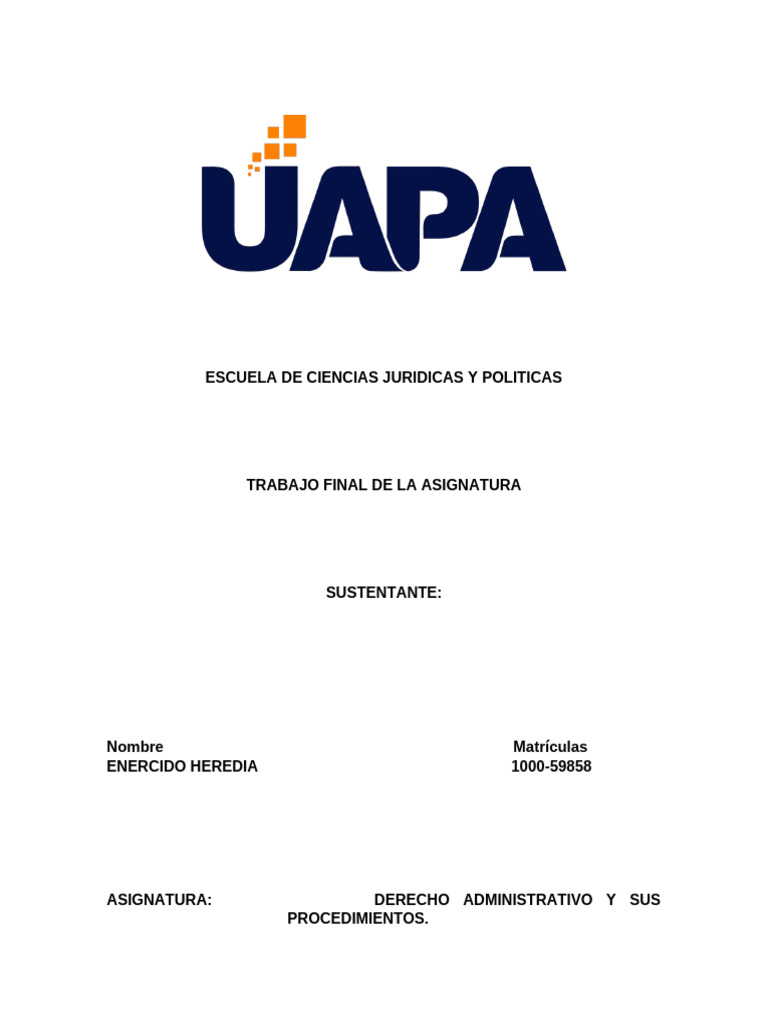 UAPA

ESCUELA DE CIENCIAS JURIDICAS Y POLITICAS

TRABAJO FINAL DE LA ASIGNATURA

SUSTENTANTE:

| Nombre | Matrículas |
|---|---|
| ENERCIDO HEREDIA | 1000-59858 |

ASIGNATURA: DERECHO ADMINISTRATIVO Y SUS PROCEDIMIENTOS.